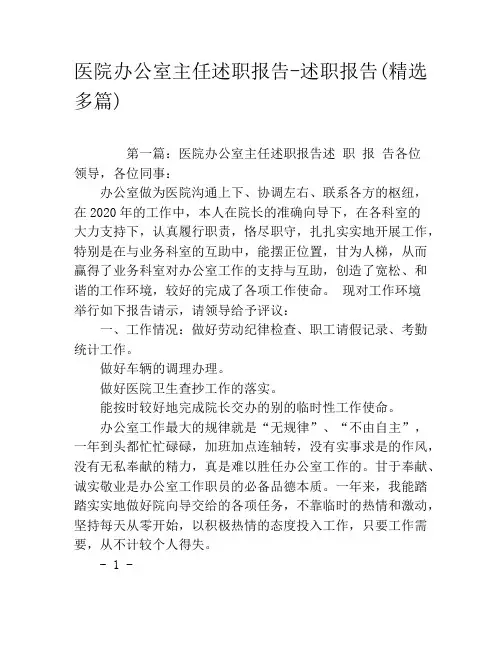 医院办公室主任述职报告-述职报告(精选多篇)

第一篇：医院办公室主任述职报告述 职 报 告各位领导，各位同事：

办公室做为医院沟通上下、协调左右、联系各方的枢纽，在2020年的工作中，本人在院长的准确向导下，在各科室的大力支持下，认真履行职责，恪尽职守，扎扎实实地开展工作，特别是在与业务科室的互助中，能摆正位置，甘为人梯，从而赢得了业务科室对办公室工作的支持与互助，创造了宽松、和谐的工作环境，较好的完成了各项工作使命。 现对工作环境举行如下报告请示，请领导给予评议：

一、工作情况：做好劳动纪律检查、职工请假记录、考勤统计工作。

做好车辆的调理办理。

做好医院卫生查抄工作的落实。

能按时较好地完成院长交办的别的临时性工作使命。

办公室工作最大的规律就是“无规律”、“不由自主”，一年到头都忙忙碌碌，加班加点连轴转，没有实事求是的作风，没有无私奉献的精力，真是难以胜任办公室工作的。甘于奉献、诚实敬业是办公室工作职员的必备品德本质。一年来，我能踏踏实实地做好院向导交给的各项任务，不靠临时的热情和激动，坚持每天从零开始，以积极热情的态度投入工作，只要工作需要，从不计较个人得失。

- 1 -